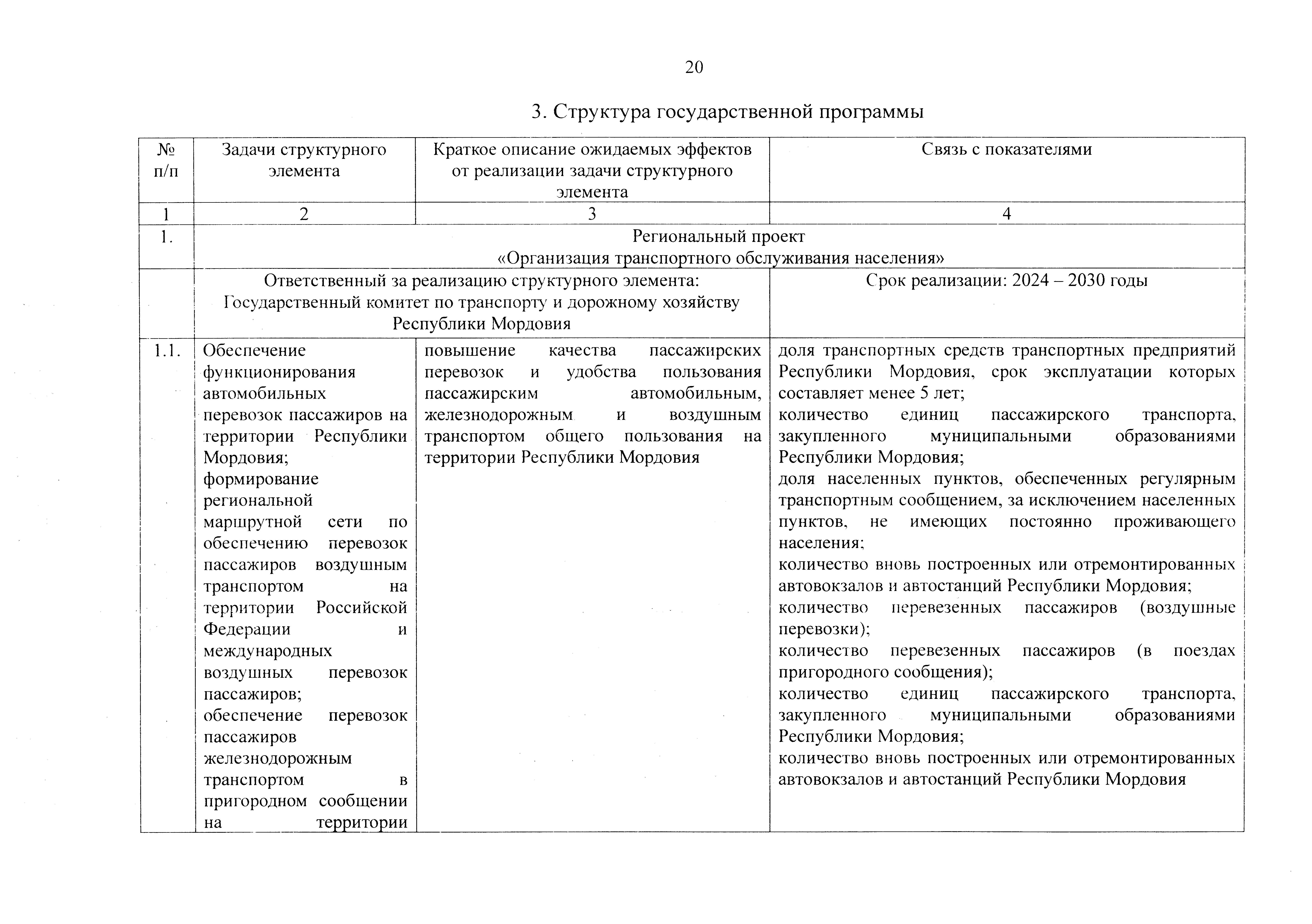 20

3. Структура государственной программы

| № п/п | Задачи структурного элемента | Краткое описание ожидаемых эффектов от реализации задачи структурного элемента | Связь с показателями |
|---|---|---|---|
| 1 | 2 | 3 | 4 |
| 1. | Региональный проект «Организация транспортного обслуживания населения» | | |
| | Ответственный за реализацию структурного элемента: Государственный комитет по транспорту и дорожному хозяйству Республики Мордовия | | Срок реализации: 2024 – 2030 годы |
| 1.1. | Обеспечение функционирования автомобильных перевозок пассажиров на территории Республики Мордовия; формирование региональной маршрутной сети по обеспечению перевозок пассажиров воздушным транспортом на территории Российской Федерации и международных воздушных перевозок пассажиров; обеспечение перевозок пассажиров железнодорожным транспортом в пригородном сообщении на территории | повышение качества пассажирских перевозок и удобства пользования пассажирским автомобильным, железнодорожным и воздушным транспортом общего пользования на территории Республики Мордовия | доля транспортных средств транспортных предприятий Республики Мордовия, срок эксплуатации которых составляет менее 5 лет; количество единиц пассажирского транспорта, закупленного муниципальными образованиями Республики Мордовия; доля населенных пунктов, обеспеченных регулярным транспортным сообщением, за исключением населенных пунктов, не имеющих постоянно проживающего населения; количество вновь построенных или отремонтированных автовокзалов и автостанций Республики Мордовия; количество перевезенных пассажиров (воздушные перевозки); количество перевезенных пассажиров (в поездах пригородного сообщения); количество единиц пассажирского транспорта, закупленного муниципальными образованиями Республики Мордовия; количество вновь построенных или отремонтированных автовокзалов и автостанций Республики Мордовия |